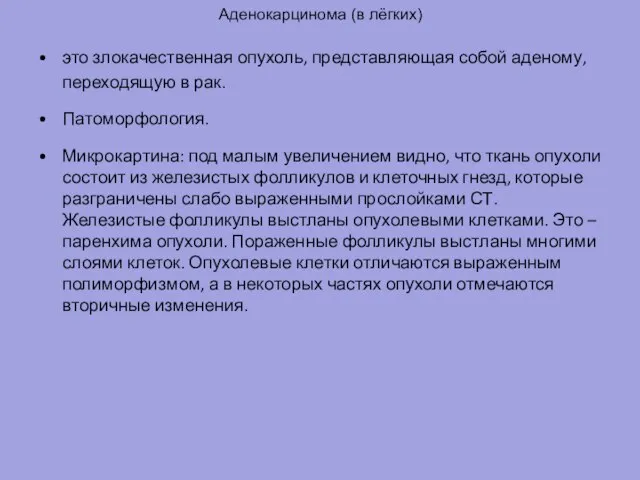 Аденокарцинома (в лёгких)

• это злокачественная опухоль, представляющая собой аденому, переходящую в рак.

• Патоморфология.

• Микрокартина: под малым увеличением видно, что ткань опухоли состоит из железистых фолликулов и клеточных гнезд, которые разграничены слабо выраженными прослойками СТ. Железистые фолликулы выстланы опухолевыми клетками. Это – паренхима опухоли. Пораженные фолликулы выстланы многими слоями клеток. Опухолевые клетки отличаются выраженным полиморфизмом, а в некоторых частях опухоли отмечаются вторичные изменения.